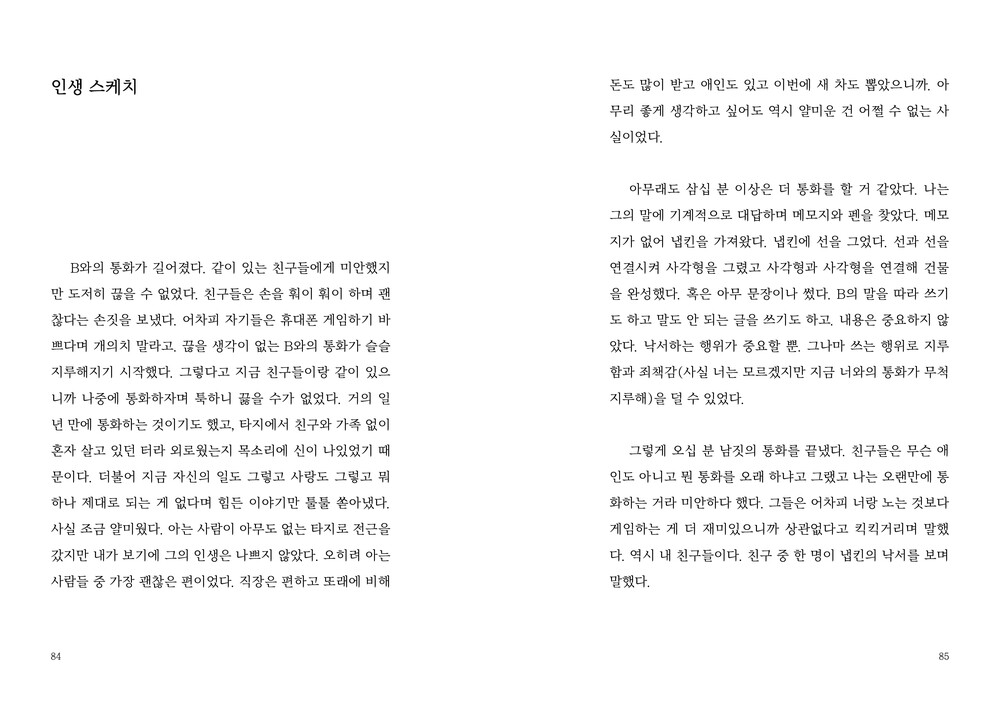 인생 스케치

B와의 통화가 길어졌다. 같이 있는 친구들에게 미안했지만 도저히 끊을 수 없었다. 친구들은 손을 휘이 휘이 하며 괜찮다는 손짓을 보냈다. 어차피 자기들은 휴대폰 게임하기 바쁘다며 개의치 말라고. 끊을 생각이 없는 B와의 통화가 슬슬 지루해지기 시작했다. 그렇다고 지금 친구들이랑 같이 있으니까 나중에 통화하자며 툭하니 끊을 수가 없었다. 거의 일 년 만에 통화하는 것이기도 했고, 타지에서 친구와 가족 없이 혼자 살고 있던 터라 외로웠는지 목소리에 신이 나있었기 때문이다. 더불어 지금 자신의 일도 그렇고 사랑도 그렇고 뭐 하나 제대로 되는 게 없다며 힘든 이야기만 툴툴 쏟아냈다. 사실 조금 얄미웠다. 아는 사람이 아무도 없는 타지로 전근을 갔지만 내가 보기에 그의 인생은 나쁘지 않았다. 오히려 아는 사람들 중 가장 괜찮은 편이었다. 직장은 편하고 또래에 비해

84

돈도 많이 받고 애인도 있고 이번에 새 차도 뽑았으니까. 아무리 좋게 생각하고 싶어도 역시 얄미운 건 어쩔 수 없는 사실이었다.

아무래도 삼십 분 이상은 더 통화를 할 거 같았다. 나는 그의 말에 기계적으로 대답하며 메모지와 펜을 찾았다. 메모지가 없어 냅킨을 가져왔다. 냅킨에 선을 그었다. 선과 선을 연결시켜 사각형을 그렸고 사각형과 사각형을 연결해 건물을 완성했다. 혹은 아무 문장이나 썼다. B의 말을 따라 쓰기도 하고 말도 안 되는 글을 쓰기도 하고. 내용은 중요하지 않았다. 낙서하는 행위가 중요할 뿐. 그나마 쓰는 행위로 지루함과 죄책감(사실 너는 모르겠지만 지금 너와의 통화가 무척 지루해)을 덜 수 있었다.

그렇게 오십 분 남짓의 통화를 끝냈다. 친구들은 무슨 애인도 아니고 뭔 통화를 오래 하냐고 그랬고 나는 오랜만에 통화하는 거라 미안하다 했다. 그들은 어차피 너랑 노는 것보다 게임하는 게 더 재미있으니까 상관없다고 킥킥거리며 말했다. 역시 내 친구들이다. 친구 중 한 명이 냅킨의 낙서를 보며 말했다.

85